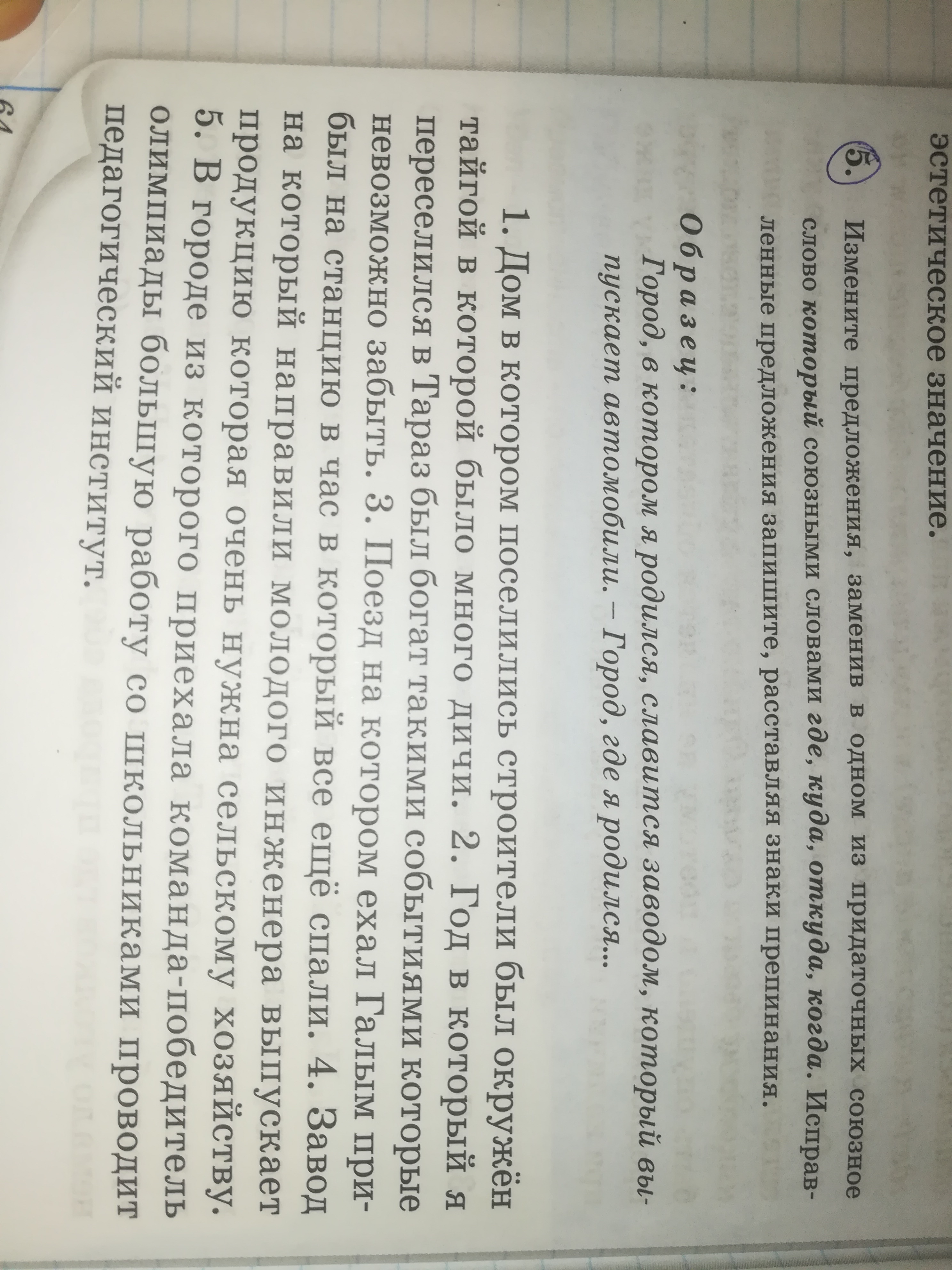 эстетическое значение.

5. Измените предложения, заменив в одном из придаточных союзное слово который союзными словами где, куда, откуда, когда. Исправленные предложения запишите, расставляя знаки препинания.

Образец:

Город, в котором я родился, славится заводом, который выпускает автомобили. – Город, где я родился...

1. Дом в котором поселились строители был окружён тайгой в которой было много дичи. 2. Год в который я переселился в Тараз был богат такими событиями которые невозможно забыть. 3. Поезд на котором ехал Галым прибыл на станцию в час в который все ещё спали. 4. Завод на который направили молодого инженера выпускает продукцию которая очень нужна сельскому хозяйству. 5. В городе из которого приехала команда-победитель олимпиады большую работу со школьниками проводит педагогический институт.

64